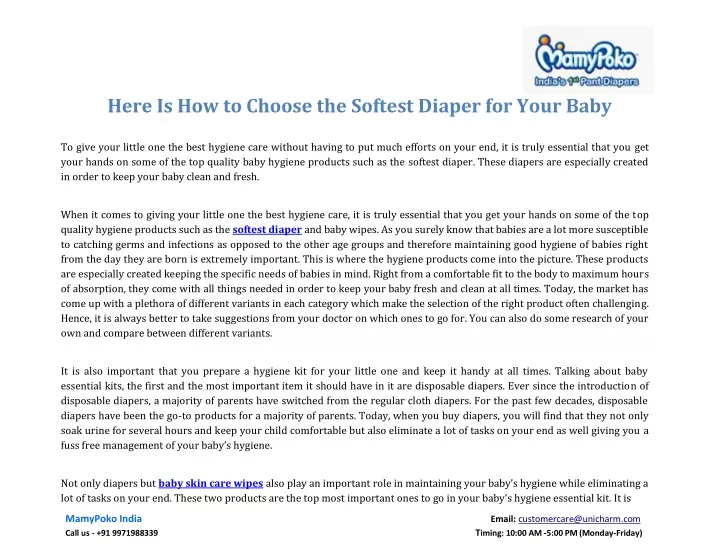 MamyPoko
India's 1st Pant Diapers

Here Is How to Choose the Softest Diaper for Your Baby

To give your little one the best hygiene care without having to put much efforts on your end, it is truly essential that you get your hands on some of the top quality baby hygiene products such as the softest diaper. These diapers are especially created in order to keep your baby clean and fresh.

When it comes to giving your little one the best hygiene care, it is truly essential that you get your hands on some of the top quality hygiene products such as the softest diaper and baby wipes. As you surely know that babies are a lot more susceptible to catching germs and infections as opposed to the other age groups and therefore maintaining good hygiene of babies right from the day they are born is extremely important. This is where the hygiene products come into the picture. These products are especially created keeping the specific needs of babies in mind. Right from a comfortable fit to the body to maximum hours of absorption, they come with all things needed in order to keep your baby fresh and clean at all times. Today, the market has come up with a plethora of different variants in each category which make the selection of the right product often challenging. Hence, it is always better to take suggestions from your doctor on which ones to go for. You can also do some research of your own and compare between different variants.

It is also important that you prepare a hygiene kit for your little one and keep it handy at all times. Talking about baby essential kits, the first and the most important item it should have in it are disposable diapers. Ever since the introduction of disposable diapers, a majority of parents have switched from the regular cloth diapers. For the past few decades, disposable diapers have been the go-to products for a majority of parents. Today, when you buy diapers, you will find that they not only soak urine for several hours and keep your child comfortable but also eliminate a lot of tasks on your end as well giving you a fuss free management of your baby's hygiene.

Not only diapers but baby skin care wipes also play an important role in maintaining your baby's hygiene while eliminating a lot of tasks on your end. These two products are the top most important ones to go in your baby's hygiene essential kit. It is

MamyPoko India
Call us - +91 9971988339
Email: customercare@unicharm.com
Timing: 10:00 AM -5:00 PM (Monday-Friday)